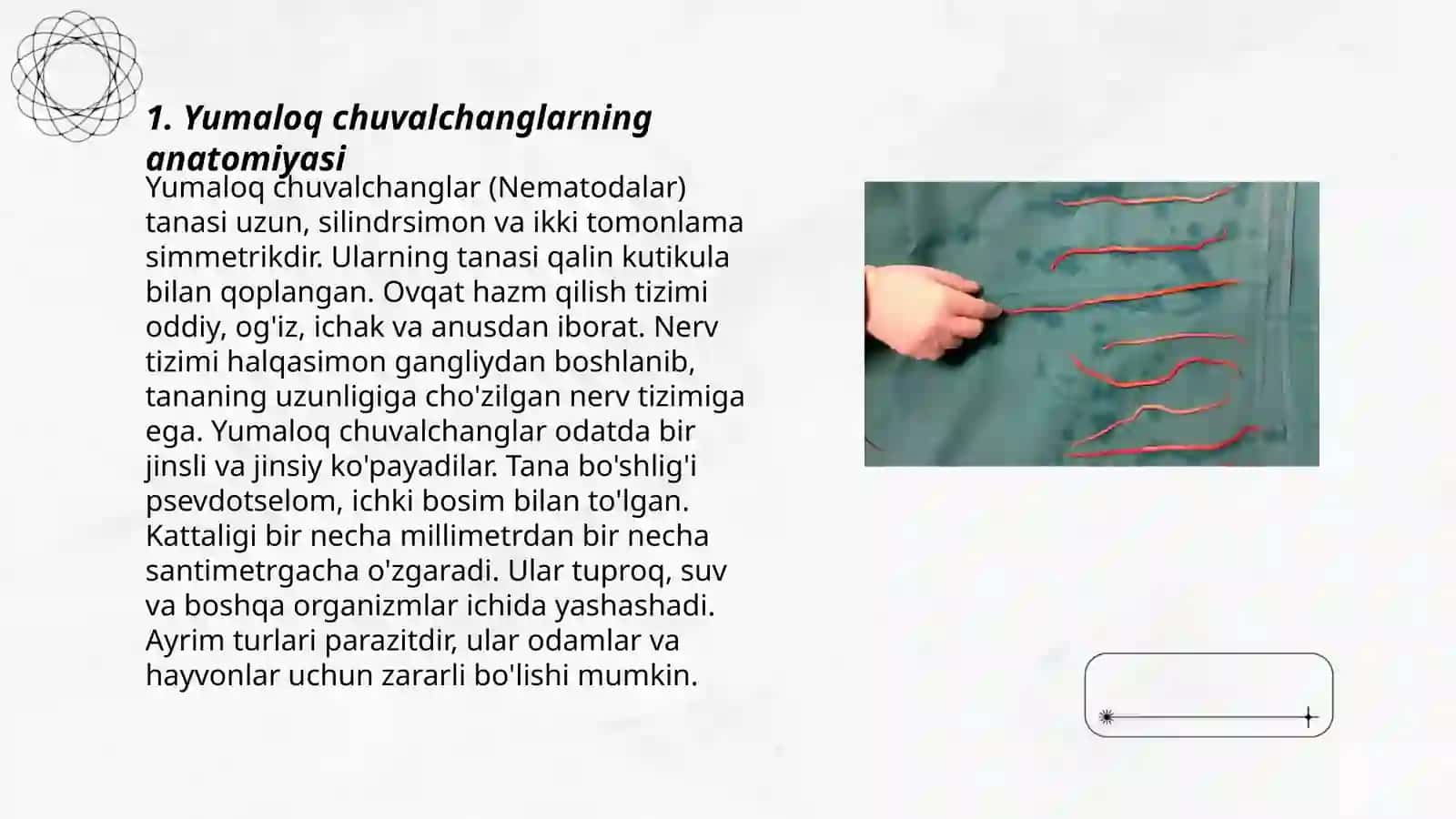 1. Yumaloq chuvalchanglarning anatomiyasi

Yumaloq chuvalchanglar (Nematodalar) tanasi uzun, silindrsimon va ikki tomonlama simmetrikdir. Ularning tanasi qalin kutikula bilan qoplangan. Ovqat hazm qilish tizimi oddiy, og'iz, ichak va anusdan iborat. Nerv tizimi halqasimon gangliydan boshlanib, tananing uzunligiga cho'zilgan nerv tizimiga ega. Yumaloq chuvalchanglar odatda bir jinsli va jinsiy ko'payadilar. Tana bo'shlig'i psevdotselom, ichki bosim bilan to'lgan. Kattaligi bir necha millimetrdan bir necha santimetrgacha o'zgaradi. Ular tuproq, suv va boshqa organizmlar ichida yashashadi. Ayrim turlari parazitdir, ular odamlar va hayvonlar uchun zararli bo'lishi mumkin.